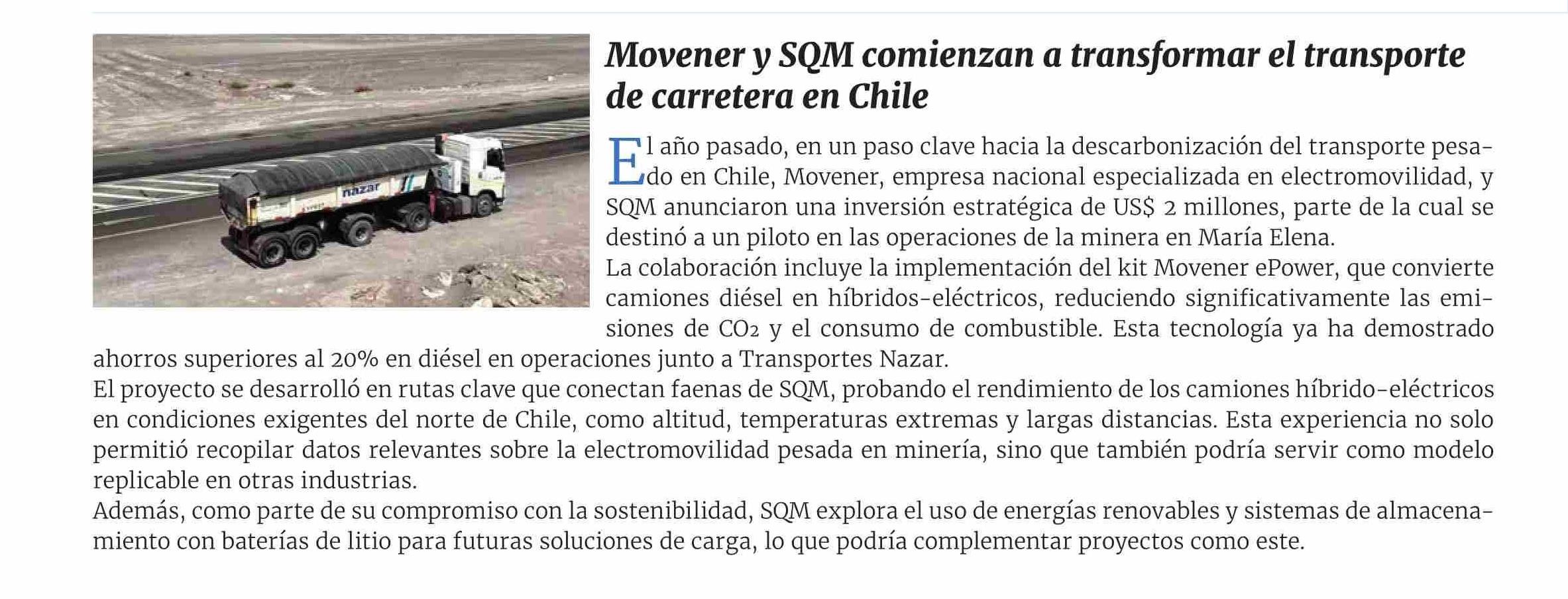 nazar

Movener y SQM comienzan a transformar el transporte de carretera en Chile

El año pasado, en un paso clave hacia la descarbonización del transporte pesado en Chile, Movener, empresa nacional especializada en electromovilidad, y SQM anunciaron una inversión estratégica de US$ 2 millones, parte de la cual se destinó a un piloto en las operaciones de la minera en María Elena.

La colaboración incluye la implementación del kit Movener ePower, que convierte camiones diésel en híbridos-eléctricos, reduciendo significativamente las emisiones de $CO_2$ y el consumo de combustible. Esta tecnología ya ha demostrado ahorros superiores al 20% en diésel en operaciones junto a Transportes Nazar.

El proyecto se desarrolló en rutas clave que conectan faenas de SQM, probando el rendimiento de los camiones híbrido-eléctricos en condiciones exigentes del norte de Chile, como altitud, temperaturas extremas y largas distancias. Esta experiencia no solo permitió recopilar datos relevantes sobre la electromovilidad pesada en minería, sino que también podría servir como modelo replicable en otras industrias.

Además, como parte de su compromiso con la sostenibilidad, SQM explora el uso de energías renovables y sistemas de almacenamiento con baterías de litio para futuras soluciones de carga, lo que podría complementar proyectos como este.